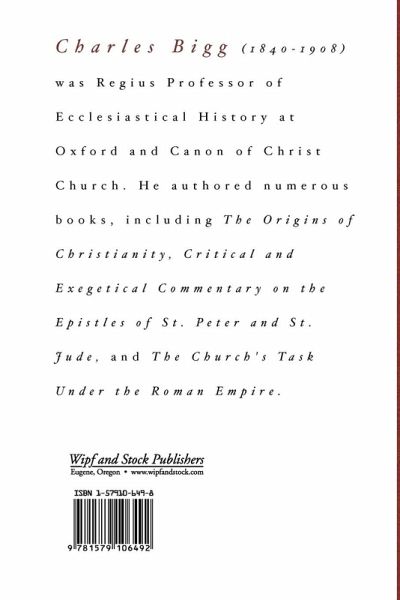 Charles Bigg (1840-1908) was Regius Professor of Ecclesiastical History at Oxford and Canon of Christ Church. He authored numerous books, including The Origins of Christianity, Critical and Exegetical Commentary on the Epistles of St. Peter and St. Jude, and The Church's Task Under the Roman Empire.

Wipf and Stock Publishers
Eugene, Oregon • www.wipfandstock.com

ISBN 1-57910-649-8

9 781579 106492